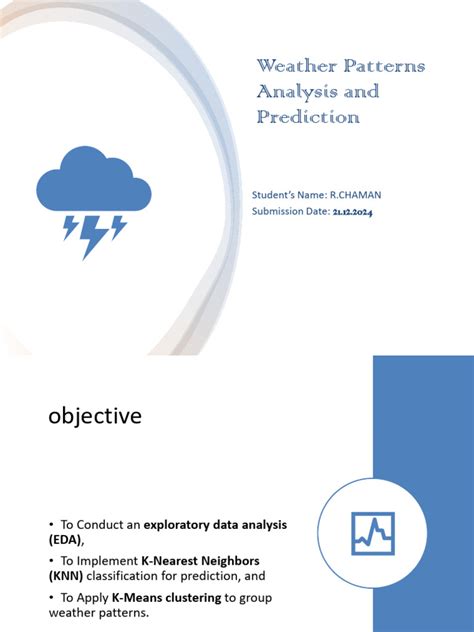 Weather Patterns Analysis and Prediction

Student's Name: R.CHAMAN
Submission Date: 21.12.2024

objective

• To Conduct an exploratory data analysis (EDA),

• To Implement K-Nearest Neighbors (KNN) classification for prediction, and

• To Apply K-Means clustering to group weather patterns.